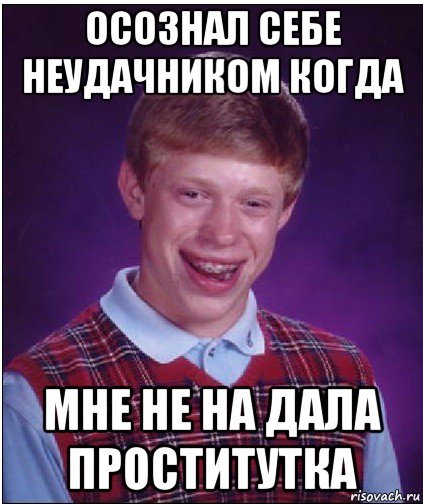 ОСОЗНАЛ СЕБЕ НЕУДАЧНИКОМ КОГДА

МНЕ НЕ НА ДАЛА ПРОСТИТУТКА

risovach.ru